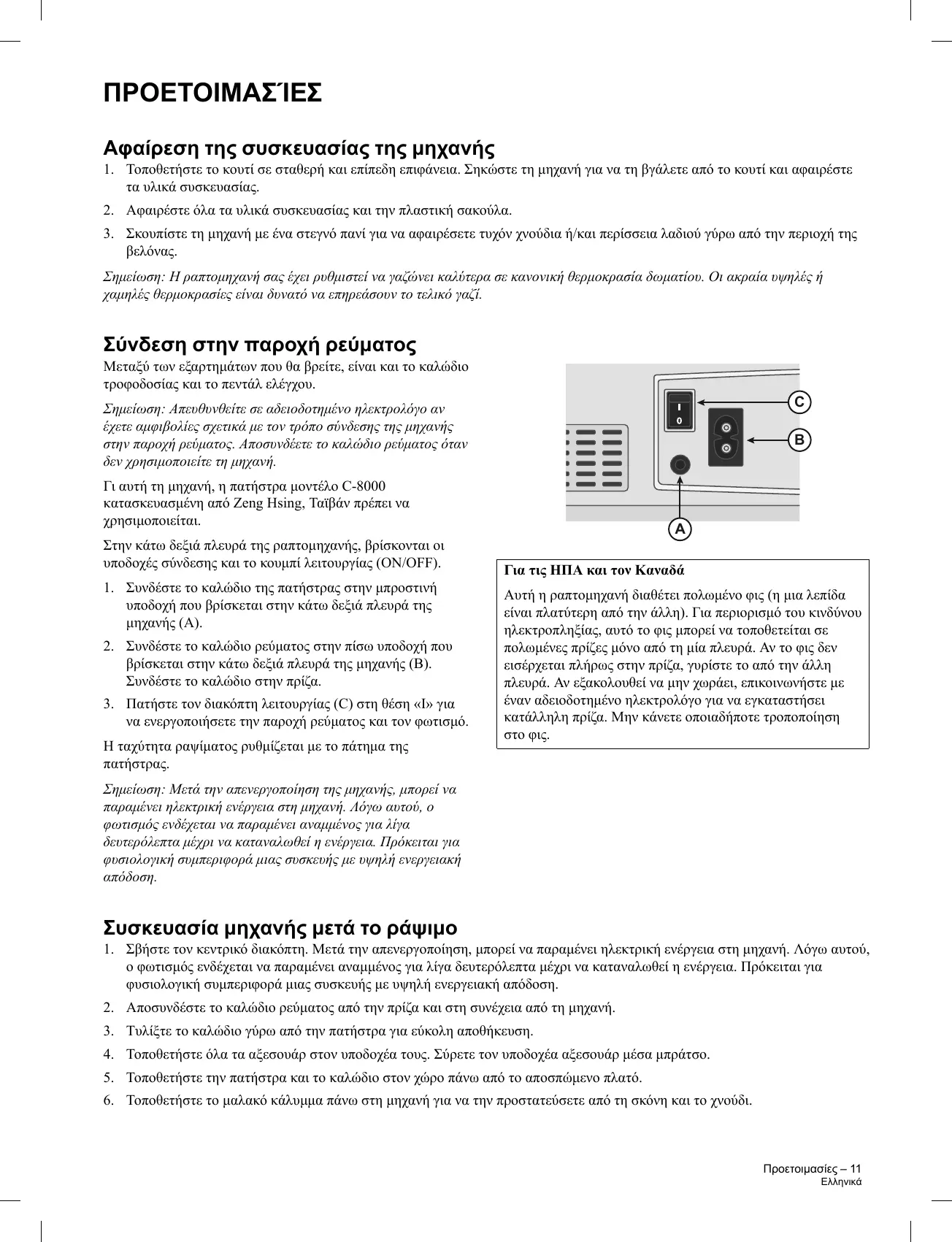 ΠΡΟΕΤΟΙΜΑΣΊΕΣ

Αφαίρεση της συσκευασίας της μηχανής

1. Τοποθετήστε το κουτί σε σταθερή και επίπεδη επιφάνεια. Σηκώστε τη μηχανή για να τη βγάλετε από το κουτί και αφαιρέστε τα υλικά συσκευασίας.

2. Αφαιρέστε όλα τα υλικά συσκευασίας και την πλαστική σακούλα.

3. Σκουπίστε τη μηχανή με ένα στεγνό πανί για να αφαιρέσετε τυχόν χνούδια ή/και περίσσεια λαδιού γύρω από την περιοχή της βελόνας.

Σημείωση: Η ραπτομηχανή σας έχει ρυθμιστεί να γαζώνει καλύτερα σε κανονική θερμοκρασία δωματίου. Οι ακραία υψηλές ή χαμηλές θερμοκρασίες είναι δυνατό να επηρεάσουν το τελικό γαζί.

Σύνδεση στην παροχή ρεύματος

Μεταξύ των εξαρτημάτων που θα βρείτε, είναι και το καλώδιο τροφοδοσίας και το πεντάλ ελέγχου.

Σημείωση: Απευθυνθείτε σε αδειοδοτημένο ηλεκτρολόγο αν έχετε αμφιβολίες σχετικά με τον τρόπο σύνδεσης της μηχανής στην παροχή ρεύματος. Αποσυνδέετε το καλώδιο ρεύματος όταν δεν χρησιμοποιείτε τη μηχανή.

Γι αυτή τη μηχανή, η πατήστρα μοντέλο C-8000 κατασκευασμένη από Zeng Hsing, Ταϊβάν πρέπει να χρησιμοποιείται.

Στην κάτω δεξιά πλευρά της ραπτομηχανής, βρίσκονται οι υποδοχές σύνδεσης και το κουμπί λειτουργίας (ON/OFF).

1. Συνδέστε το καλώδιο της πατήστρας στην μπροστινή υποδοχή που βρίσκεται στην κάτω δεξιά πλευρά της μηχανής (A).

2. Συνδέστε το καλώδιο ρεύματος στην πίσω υποδοχή που βρίσκεται στην κάτω δεξιά πλευρά της μηχανής (B). Συνδέστε το καλώδιο στην πρίζα.

3. Πατήστε τον διακόπτη λειτουργίας (C) στη θέση «I» για να ενεργοποιήσετε την παροχή ρεύματος και τον φωτισμό.

Η ταχύτητα ραψίματος ρυθμίζεται με το πάτημα της πατήστρας.

Σημείωση: Μετά την απενεργοποίηση της μηχανής, μπορεί να παραμένει ηλεκτρική ενέργεια στη μηχανή. Λόγω αυτού, ο φωτισμός ενδέχεται να παραμένει αναμμένος για λίγα δευτερόλεπτα μέχρι να καταναλωθεί η ενέργεια. Πρόκειται για φυσιολογική συμπεριφορά μιας συσκευής με υψηλή ενεργειακή απόδοση.

I
0
C
B
A

Για τις ΗΠΑ και τον Καναδά

Αυτή η ραπτομηχανή διαθέτει πολωμένο φις (η μια λεπίδα είναι πλατύτερη από την άλλη). Για περιορισμό του κινδύνου ηλεκτροπληξίας, αυτό το φις μπορεί να τοποθετείται σε πολωμένες πρίζες μόνο από τη μία πλευρά. Αν το φις δεν εισέρχεται πλήρως στην πρίζα, γυρίστε το από την άλλη πλευρά. Αν εξακολουθεί να μην χωράει, επικοινωνήστε με έναν αδειοδοτημένο ηλεκτρολόγο για να εγκαταστήσει κατάλληλη πρίζα. Μην κάνετε οποιαδήποτε τροποποίηση στο φις.

Συσκευασία μηχανής μετά το ράψιμο

1. Σβήστε τον κεντρικό διακόπτη. Μετά την απενεργοποίηση, μπορεί να παραμένει ηλεκτρική ενέργεια στη μηχανή. Λόγω αυτού, ο φωτισμός ενδέχεται να παραμένει αναμμένος για λίγα δευτερόλεπτα μέχρι να καταναλωθεί η ενέργεια. Πρόκειται για φυσιολογική συμπεριφορά μιας συσκευής με υψηλή ενεργειακή απόδοση.

2. Αποσυνδέστε το καλώδιο ρεύματος από την πρίζα και στη συνέχεια από τη μηχανή.

3. Τυλίξτε το καλώδιο γύρω από την πατήστρα για εύκολη αποθήκευση.

4. Τοποθετήστε όλα τα αξεσουάρ στον υποδοχέα τους. Σύρετε τον υποδοχέα αξεσουάρ μέσα μπράτσο.

5. Τοποθετήστε την πατήστρα και το καλώδιο στον χώρο πάνω από το αποσπώμενο πλατό.

6. Τοποθετήστε το μαλακό κάλυμμα πάνω στη μηχανή για να την προστατεύσετε από τη σκόνη και το χνούδι.

Προετοιμασίες – 11
Ελληνικά